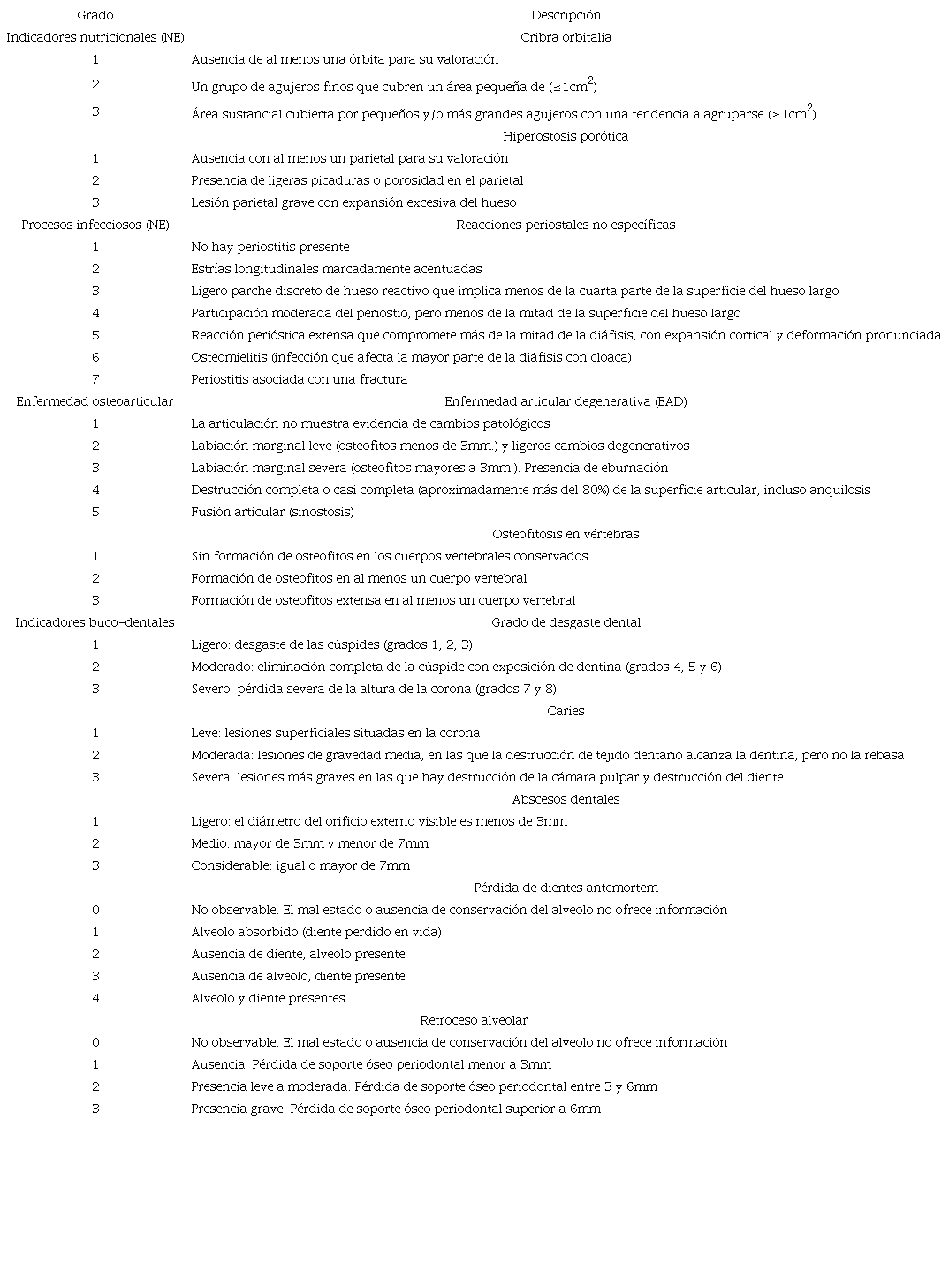 | Grado | Descripción |
|---|---|
| Indicadores nutricionales (NE) | Cribra orbitalia |
| 1 | Ausencia de al menos una órbita para su valoración |
| 2 | Un grupo de agujeros finos que cubren un área pequeña de ($\leq 1cm^2$) |
| 3 | Área sustancial cubierta por pequeños y/o más grandes agujeros con una tendencia a agruparse ($\geq 1cm^2$) |
| | Hiperostosis porótica |
| 1 | Ausencia con al menos un parietal para su valoración |
| 2 | Presencia de ligeras picaduras o porosidad en el parietal |
| 3 | Lesión parietal grave con expansión excesiva del hueso |
| Procesos infecciosos (NE) | Reacciones periostales no específicas |
| 1 | No hay periostitis presente |
| 2 | Estrías longitudinales marcadamente acentuadas |
| 3 | Ligero parche discreto de hueso reactivo que implica menos de la cuarta parte de la superficie del hueso largo |
| 4 | Participación moderada del periostio, pero menos de la mitad de la superficie del hueso largo |
| 5 | Reacción perióstica extensa que compromete más de la mitad de la diáfisis, con expansión cortical y deformación pronunciada |
| 6 | Osteomielitis (infección que afecta la mayor parte de la diáfisis con cloaca) |
| 7 | Periostitis asociada con una fractura |
| Enfermedad osteoarticular | Enfermedad articular degenerativa (EAD) |
| 1 | La articulación no muestra evidencia de cambios patológicos |
| 2 | Labiación marginal leve (osteofitos menos de 3mm.) y ligeros cambios degenerativos |
| 3 | Labiación marginal severa (osteofitos mayores a 3mm.). Presencia de eburnación |
| 4 | Destrucción completa o casi completa (aproximadamente más del 80%) de la superficie articular, incluso anquilosis |
| 5 | Fusión articular (sinostosis) |
| | Osteofitosis en vértebras |
| 1 | Sin formación de osteofitos en los cuerpos vertebrales conservados |
| 2 | Formación de osteofitos en al menos un cuerpo vertebral |
| 3 | Formación de osteofitos extensa en al menos un cuerpo vertebral |
| Indicadores buco-dentales | Grado de desgaste dental |
| 1 | Ligero: desgaste de las cúspides (grados 1, 2, 3) |
| 2 | Moderado: eliminación completa de la cúspide con exposición de dentina (grados 4, 5 y 6) |
| 3 | Severo: pérdida severa de la altura de la corona (grados 7 y 8) |
| | Caries |
| 1 | Leve: lesiones superficiales situadas en la corona |
| 2 | Moderada: lesiones de gravedad media, en las que la destrucción de tejido dentario alcanza la dentina, pero no la rebasa |
| 3 | Severa: lesiones más graves en las que hay destrucción de la cámara pulpar y destrucción del diente |
| | Abscesos dentales |
| 1 | Ligero: el diámetro del orificio externo visible es menos de 3mm |
| 2 | Medio: mayor de 3mm y menor de 7mm |
| 3 | Considerable: igual o mayor de 7mm |
| | Pérdida de dientes antemortem |
| 0 | No observable. El mal estado o ausencia de conservación del alveolo no ofrece información |
| 1 | Alveolo absorbido (diente perdido en vida) |
| 2 | Ausencia de diente, alveolo presente |
| 3 | Ausencia de alveolo, diente presente |
| 4 | Alveolo y diente presentes |
| | Retroceso alveolar |
| 0 | No observable. El mal estado o ausencia de conservación del alveolo no ofrece información |
| 1 | Ausencia. Pérdida de soporte óseo periodontal menor a 3mm |
| 2 | Presencia leve a moderada. Pérdida de soporte óseo periodontal entre 3 y 6mm |
| 3 | Presencia grave. Pérdida de soporte óseo periodontal superior a 6mm |